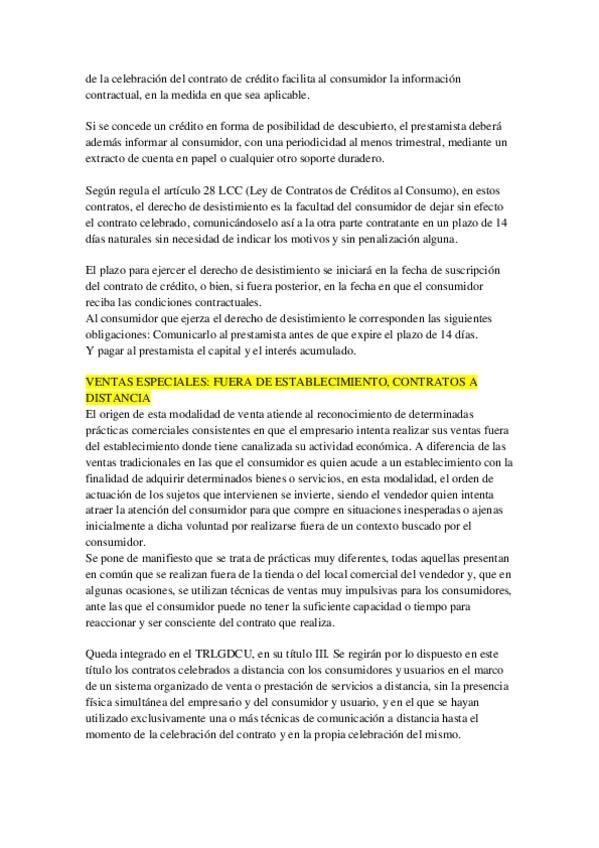 de la celebración del contrato de crédito facilita al consumidor la información contractual, en la medida en que sea aplicable.

Si se concede un crédito en forma de posibilidad de descubierto, el prestamista deberá además informar al consumidor, con una periodicidad al menos trimestral, mediante un extracto de cuenta en papel o cualquier otro soporte duradero.

Según regula el artículo 28 LCC (Ley de Contratos de Créditos al Consumo), en estos contratos, el derecho de desistimiento es la facultad del consumidor de dejar sin efecto el contrato celebrado, comunicándoselo así a la otra parte contratante en un plazo de 14 días naturales sin necesidad de indicar los motivos y sin penalización alguna.

El plazo para ejercer el derecho de desistimiento se iniciará en la fecha de suscripción del contrato de crédito, o bien, si fuera posterior, en la fecha en que el consumidor reciba las condiciones contractuales.
Al consumidor que ejerza el derecho de desistimiento le corresponden las siguientes obligaciones: Comunicarlo al prestamista antes de que expire el plazo de 14 días.
Y pagar al prestamista el capital y el interés acumulado.

VENTAS ESPECIALES: FUERA DE ESTABLECIMIENTO, CONTRATOS A DISTANCIA
El origen de esta modalidad de venta atiende al reconocimiento de determinadas prácticas comerciales consistentes en que el empresario intenta realizar sus ventas fuera del establecimiento donde tiene canalizada su actividad económica. A diferencia de las ventas tradicionales en las que el consumidor es quien acude a un establecimiento con la finalidad de adquirir determinados bienes o servicios, en esta modalidad, el orden de actuación de los sujetos que intervienen se invierte, siendo el vendedor quien intenta atraer la atención del consumidor para que compre en situaciones inesperadas o ajenas inicialmente a dicha voluntad por realizarse fuera de un contexto buscado por el consumidor.
Se pone de manifiesto que se trata de prácticas muy diferentes, todas aquellas presentan en común que se realizan fuera de la tienda o del local comercial del vendedor y, que en algunas ocasiones, se utilizan técnicas de ventas muy impulsivas para los consumidores, ante las que el consumidor puede no tener la suficiente capacidad o tiempo para reaccionar y ser consciente del contrato que realiza.

Queda integrado en el TRLGDCU, en su título III. Se regirán por lo dispuesto en este título los contratos celebrados a distancia con los consumidores y usuarios en el marco de un sistema organizado de venta o prestación de servicios a distancia, sin la presencia física simultánea del empresario y del consumidor y usuario, y en el que se hayan utilizado exclusivamente una o más técnicas de comunicación a distancia hasta el momento de la celebración del contrato y en la propia celebración del mismo.